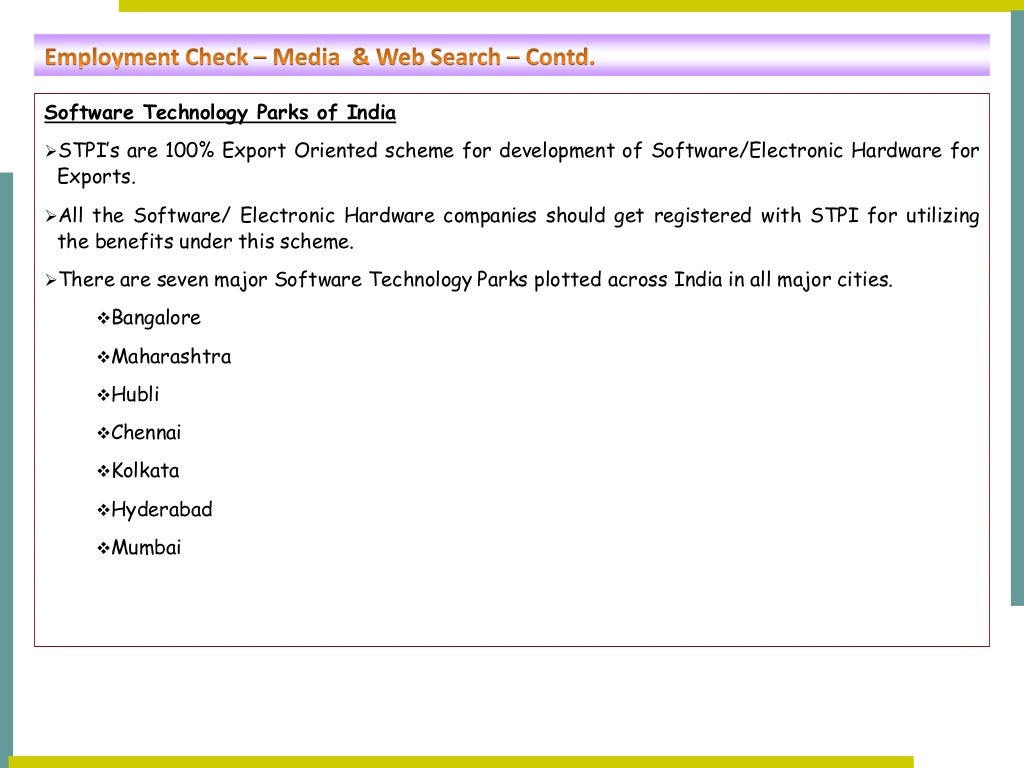 Employment Check – Media & Web Search – Contd.

Software Technology Parks of India

➢STPI's are 100% Export Oriented scheme for development of Software/Electronic Hardware for Exports.

➢All the Software/ Electronic Hardware companies should get registered with STPI for utilizing the benefits under this scheme.

➢There are seven major Software Technology Parks plotted across India in all major cities.

❖Bangalore

❖Maharashtra

❖Hubli

❖Chennai

❖Kolkata

❖Hyderabad

❖Mumbai